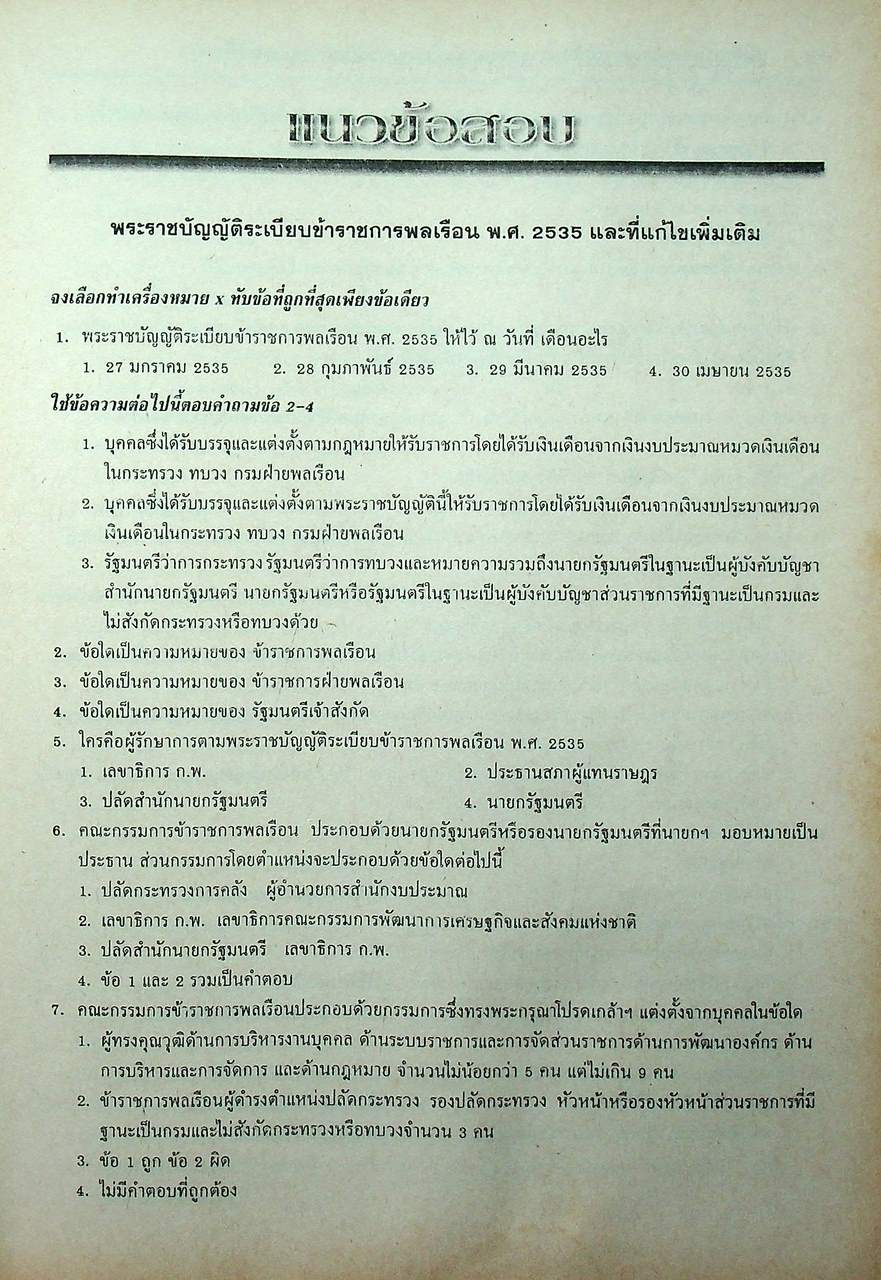 แนวข้อสอบ

พระราชบัญญัติระเบียบข้าราชการพลเรือน พ.ศ. 2535 และที่แก้ไขเพิ่มเติม

จงเลือกทำเครื่องหมาย x ทับข้อที่ถูกที่สุดเพียงข้อเดียว

1. พระราชบัญญัติระเบียบข้าราชการพลเรือน พ.ศ. 2535 ให้ไว้ ณ วันที่ เดือนอะไร
1. 27 มกราคม 2535 2. 28 กุมภาพันธ์ 2535 3. 29 มีนาคม 2535 4. 30 เมษายน 2535

ใช้ข้อความต่อไปนี้ตอบคำถามข้อ 2-4

1. บุคคลซึ่งได้รับบรรจุและแต่งตั้งตามกฎหมายให้รับราชการโดยได้รับเงินเดือนจากเงินงบประมาณหมวดเงินเดือนในกระทรวง ทบวง กรมฝ่ายพลเรือน
2. บุคคลซึ่งได้รับบรรจุและแต่งตั้งตามพระราชบัญญัตินี้ให้รับราชการโดยได้รับเงินเดือนจากเงินงบประมาณหมวดเงินเดือนในกระทรวง ทบวง กรมฝ่ายพลเรือน
3. รัฐมนตรีว่าการกระทรวง รัฐมนตรีว่าการทบวงและหมายความรวมถึงนายกรัฐมนตรีในฐานะเป็นผู้บังคับบัญชาสำนักนายกรัฐมนตรี นายกรัฐมนตรีหรือรัฐมนตรีในฐานะเป็นผู้บังคับบัญชาส่วนราชการที่มีฐานะเป็นกรมและไม่สังกัดกระทรวงหรือทบวงด้วย

2. ข้อใดเป็นความหมายของ ข้าราชการพลเรือน
3. ข้อใดเป็นความหมายของ ข้าราชการฝ่ายพลเรือน
4. ข้อใดเป็นความหมายของ รัฐมนตรีเจ้าสังกัด
5. ใครคือผู้รักษาการตามพระราชบัญญัติระเบียบข้าราชการพลเรือน พ.ศ. 2535
1. เลขาธิการ ก.พ. 2. ประธานสภาผู้แทนราษฎร
3. ปลัดสำนักนายกรัฐมนตรี 4. นายกรัฐมนตรี
6. คณะกรรมการข้าราชการพลเรือน ประกอบด้วยนายกรัฐมนตรีหรือรองนายกรัฐมนตรีที่นายกฯ มอบหมายเป็นประธาน ส่วนกรรมการโดยตำแหน่งจะประกอบด้วยข้อใดต่อไปนี้
1. ปลัดกระทรวงการคลัง ผู้อำนวยการสำนักงบประมาณ
2. เลขาธิการ ก.พ. เลขาธิการคณะกรรมการพัฒนาการเศรษฐกิจและสังคมแห่งชาติ
3. ปลัดสำนักนายกรัฐมนตรี เลขาธิการ ก.พ.
4. ข้อ 1 และ 2 รวมเป็นคำตอบ
7. คณะกรรมการข้าราชการพลเรือนประกอบด้วยกรรมการซึ่งทรงพระกรุณาโปรดเกล้าฯ แต่งตั้งจากบุคคลในข้อใด
1. ผู้ทรงคุณวุฒิด้านการบริหารงานบุคคล ด้านระบบราชการและการจัดส่วนราชการด้านการพัฒนาองค์กร ด้านการบริหารและการจัดการ และด้านกฎหมาย จำนวนไม่น้อยกว่า 5 คน แต่ไม่เกิน 9 คน
2. ข้าราชการพลเรือนผู้ดำรงตำแหน่งปลัดกระทรวง รองปลัดกระทรวง หัวหน้าหรือรองหัวหน้าส่วนราชการที่มีฐานะเป็นกรมและไม่สังกัดกระทรวงหรือทบวงจำนวน 3 คน
3. ข้อ 1 ถูก ข้อ 2 ผิด
4. ไม่มีคำตอบที่ถูกต้อง